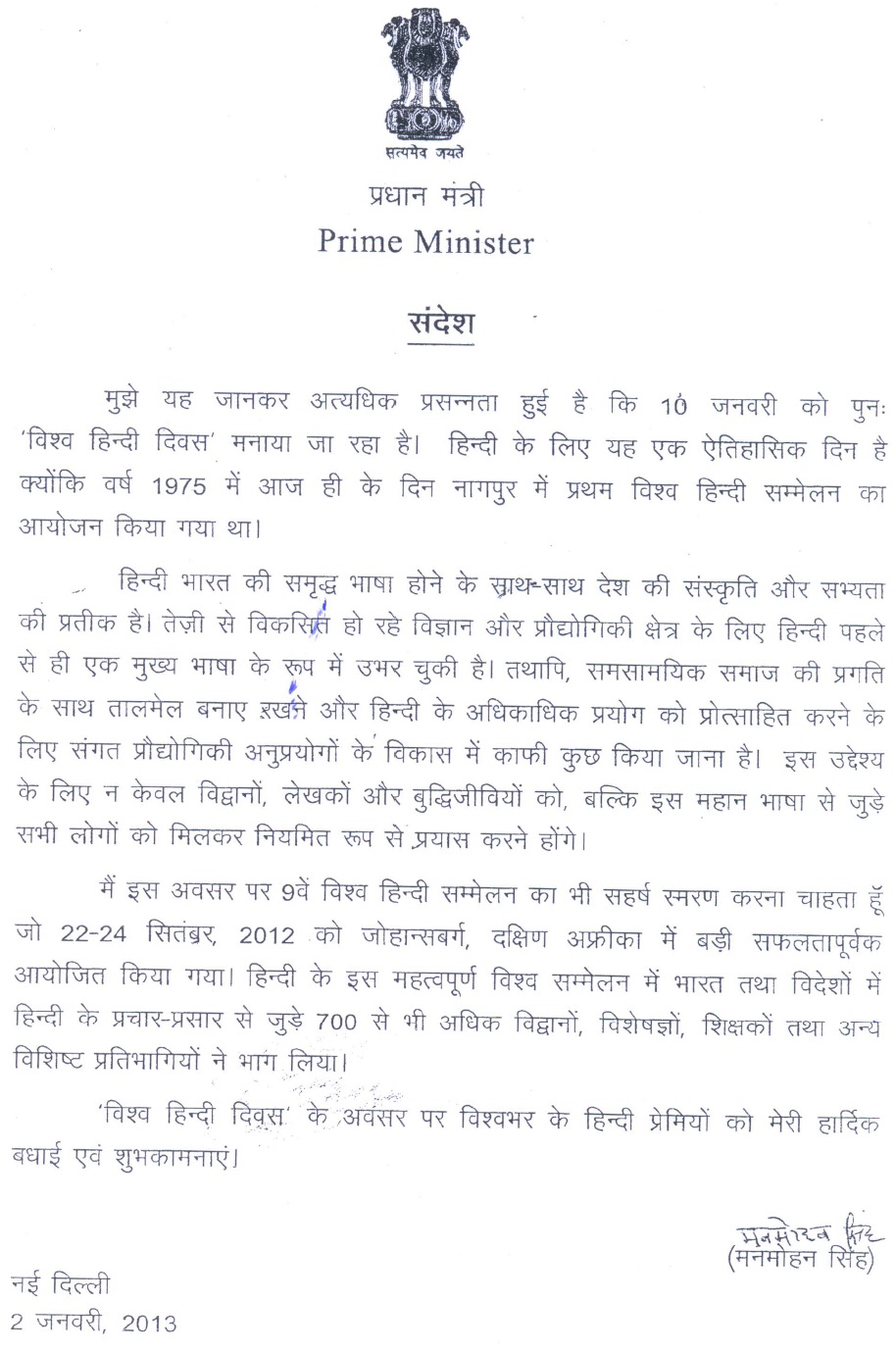 सत्यमेव जयते

प्रधान मंत्री
Prime Minister

संदेश

मुझे यह जानकर अत्यधिक प्रसन्नता हुई है कि 10 जनवरी को पुनः 'विश्व हिन्दी दिवस' मनाया जा रहा है। हिन्दी के लिए यह एक ऐतिहासिक दिन है क्योंकि वर्ष 1975 में आज ही के दिन नागपुर में प्रथम विश्व हिन्दी सम्मेलन का आयोजन किया गया था।

हिन्दी भारत की समृद्ध भाषा होने के साथ-साथ देश की संस्कृति और सभ्यता की प्रतीक है। तेज़ी से विकसित हो रहे विज्ञान और प्रौद्योगिकी क्षेत्र के लिए हिन्दी पहले से ही एक मुख्य भाषा के रूप में उभर चुकी है। तथापि, समसामयिक समाज की प्रगति के साथ तालमेल बनाए रखने और हिन्दी के अधिकाधिक प्रयोग को प्रोत्साहित करने के लिए संगत प्रौद्योगिकी अनुप्रयोगों के विकास में काफी कुछ किया जाना है। इस उद्देश्य के लिए न केवल विद्वानों, लेखकों और बुद्धिजीवियों को, बल्कि इस महान भाषा से जुड़े सभी लोगों को मिलकर नियमित रूप से प्रयास करने होंगे।

मैं इस अवसर पर 9वें विश्व हिन्दी सम्मेलन का भी सहर्ष स्मरण करना चाहता हूँ जो 22-24 सितंबर, 2012 को जोहान्सबर्ग, दक्षिण अफ्रीका में बड़ी सफलतापूर्वक आयोजित किया गया। हिन्दी के इस महत्वपूर्ण विश्व सम्मेलन में भारत तथा विदेशों में हिन्दी के प्रचार-प्रसार से जुड़े 700 से भी अधिक विद्वानों, विशेषज्ञों, शिक्षकों तथा अन्य विशिष्ट प्रतिभागियों ने भाग लिया।

'विश्व हिन्दी दिवस' के अवसर पर विश्वभर के हिन्दी प्रेमियों को मेरी हार्दिक बधाई एवं शुभकामनाएं।

मनमोहन सिंह
(मनमोहन सिंह)

नई दिल्ली
2 जनवरी, 2013